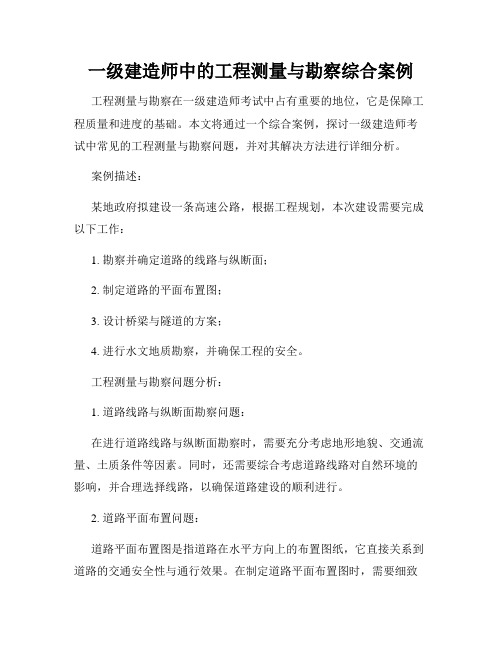 一级建造师中的工程测量与勘察综合案例

工程测量与勘察在一级建造师考试中占有重要的地位，它是保障工程质量和进度的基础。本文将通过一个综合案例，探讨一级建造师考试中常见的工程测量与勘察问题，并对其解决方法进行详细分析。

案例描述：

某地政府拟建设一条高速公路，根据工程规划，本次建设需要完成以下工作：

1. 勘察并确定道路的线路与纵断面；

2. 制定道路的平面布置图；

3. 设计桥梁与隧道的方案；

4. 进行水文地质勘察，并确保工程的安全。

工程测量与勘察问题分析：

1. 道路线路与纵断面勘察问题：

在进行道路线路与纵断面勘察时，需要充分考虑地形地貌、交通流量、土质条件等因素。同时，还需要综合考虑道路线路对自然环境的影响，并合理选择线路，以确保道路建设的顺利进行。

2. 道路平面布置问题：

道路平面布置图是指道路在水平方向上的布置图纸，它直接关系到道路的交通安全性与通行效果。在制定道路平面布置图时，需要细致